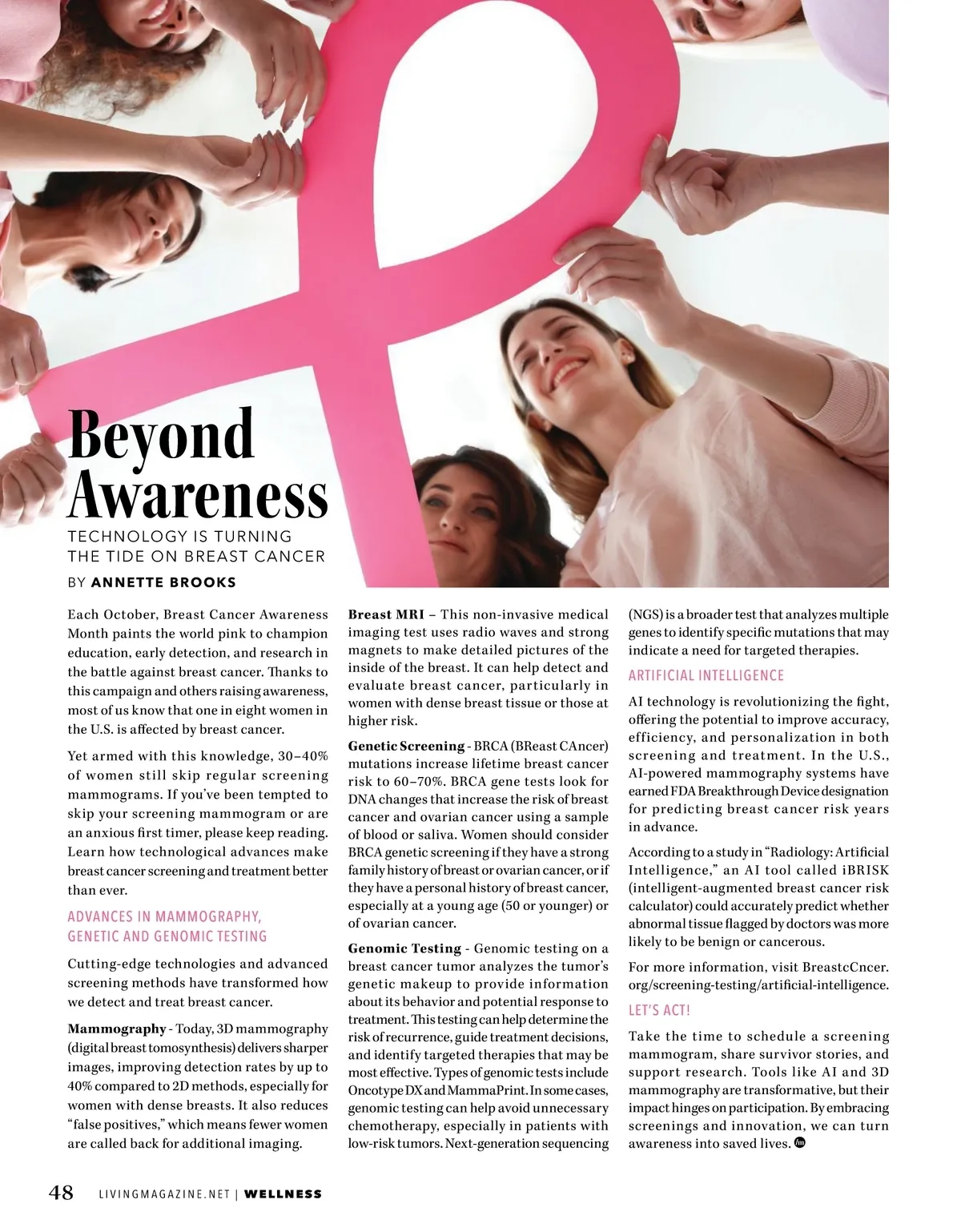 Beyond Awareness

TECHNOLOGY IS TURNING THE TIDE ON BREAST CANCER

BY ANNETTE BROOKS

Each October, Breast Cancer Awareness Month paints the world pink to champion education, early detection, and research in the battle against breast cancer. Thanks to this campaign and others raising awareness, most of us know that one in eight women in the U.S. is affected by breast cancer.

Yet armed with this knowledge, 30–40% of women still skip regular screening mammograms. If you've been tempted to skip your screening mammogram or are an anxious first timer, please keep reading. Learn how technological advances make breast cancer screening and treatment better than ever.

ADVANCES IN MAMMOGRAPHY, GENETIC AND GENOMIC TESTING

Cutting-edge technologies and advanced screening methods have transformed how we detect and treat breast cancer.

Mammography - Today, 3D mammography (digital breast tomosynthesis) delivers sharper images, improving detection rates by up to 40% compared to 2D methods, especially for women with dense breasts. It also reduces "false positives," which means fewer women are called back for additional imaging.

Breast MRI – This non-invasive medical imaging test uses radio waves and strong magnets to make detailed pictures of the inside of the breast. It can help detect and evaluate breast cancer, particularly in women with dense breast tissue or those at higher risk.

Genetic Screening - BRCA (BReast CAncer) mutations increase lifetime breast cancer risk to 60–70%. BRCA gene tests look for DNA changes that increase the risk of breast cancer and ovarian cancer using a sample of blood or saliva. Women should consider BRCA genetic screening if they have a strong family history of breast or ovarian cancer, or if they have a personal history of breast cancer, especially at a young age (50 or younger) or of ovarian cancer.

Genomic Testing - Genomic testing on a breast cancer tumor analyzes the tumor's genetic makeup to provide information about its behavior and potential response to treatment. This testing can help determine the risk of recurrence, guide treatment decisions, and identify targeted therapies that may be most effective. Types of genomic tests include Oncotype DX and MammaPrint. In some cases, genomic testing can help avoid unnecessary chemotherapy, especially in patients with low-risk tumors. Next-generation sequencing (NGS) is a broader test that analyzes multiple genes to identify specific mutations that may indicate a need for targeted therapies.

ARTIFICIAL INTELLIGENCE

AI technology is revolutionizing the fight, offering the potential to improve accuracy, efficiency, and personalization in both screening and treatment. In the U.S., AI-powered mammography systems have earned FDA Breakthrough Device designation for predicting breast cancer risk years in advance.

According to a study in "Radiology: Artificial Intelligence," an AI tool called iBRISK (intelligent-augmented breast cancer risk calculator) could accurately predict whether abnormal tissue flagged by doctors was more likely to be benign or cancerous.

For more information, visit BreastcCncer.org/screening-testing/artificial-intelligence.

LET'S ACT!

Take the time to schedule a screening mammogram, share survivor stories, and support research. Tools like AI and 3D mammography are transformative, but their impact hinges on participation. By embracing screenings and innovation, we can turn awareness into saved lives.

48 LIVINGMAGAZINE.NET | WELLNESS